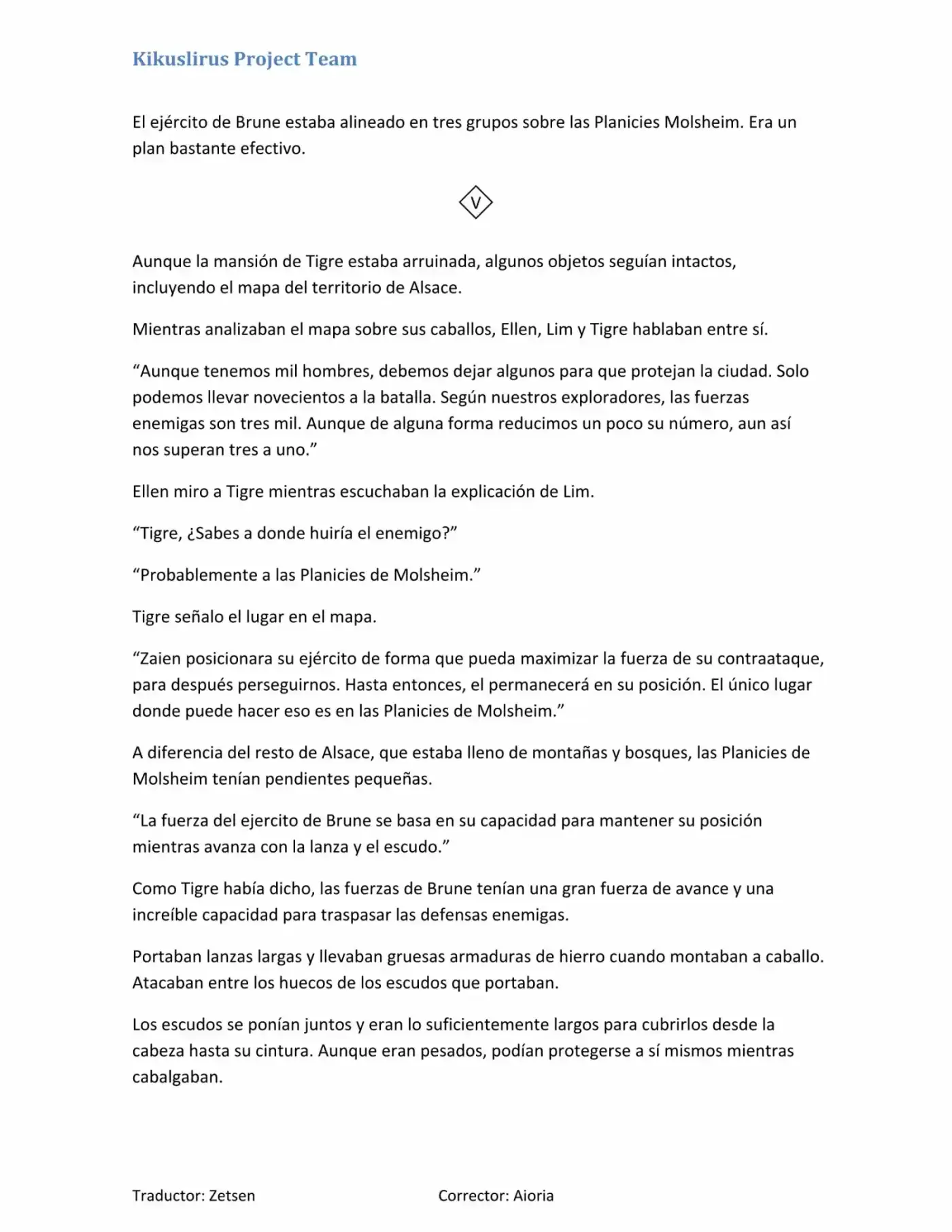 Kikuslirus Project Team

El ejército de Brune estaba alineado en tres grupos sobre las Planicies Molsheim. Era un plan bastante efectivo.

V

Aunque la mansión de Tigre estaba arruinada, algunos objetos seguían intactos, incluyendo el mapa del territorio de Alsace.

Mientras analizaban el mapa sobre sus caballos, Ellen, Lim y Tigre hablaban entre sí.

"Aunque tenemos mil hombres, debemos dejar algunos para que protejan la ciudad. Solo podemos llevar novecientos a la batalla. Según nuestros exploradores, las fuerzas enemigas son tres mil. Aunque de alguna forma reducimos un poco su número, aun así nos superan tres a uno."

Ellen miro a Tigre mientras escuchaban la explicación de Lim.

"Tigre, ¿Sabes a donde huiría el enemigo?"

"Probablemente a las Planicies de Molsheim."

Tigre señalo el lugar en el mapa.

"Zaien posicionara su ejército de forma que pueda maximizar la fuerza de su contraataque, para después perseguirnos. Hasta entonces, el permanecerá en su posición. El único lugar donde puede hacer eso es en las Planicies de Molsheim."

A diferencia del resto de Alsace, que estaba lleno de montañas y bosques, las Planicies de Molsheim tenían pendientes pequeñas.

"La fuerza del ejercito de Brune se basa en su capacidad para mantener su posición mientras avanza con la lanza y el escudo."

Como Tigre había dicho, las fuerzas de Brune tenían una gran fuerza de avance y una increíble capacidad para traspasar las defensas enemigas.

Portaban lanzas largas y llevaban gruesas armaduras de hierro cuando montaban a caballo. Atacaban entre los huecos de los escudos que portaban.

Los escudos se ponían juntos y eran lo suficientemente largos para cubrirlos desde la cabeza hasta su cintura. Aunque eran pesados, podían protegerse a sí mismos mientras cabalgaban.

Traductor: Zetsen Corrector: Aioria